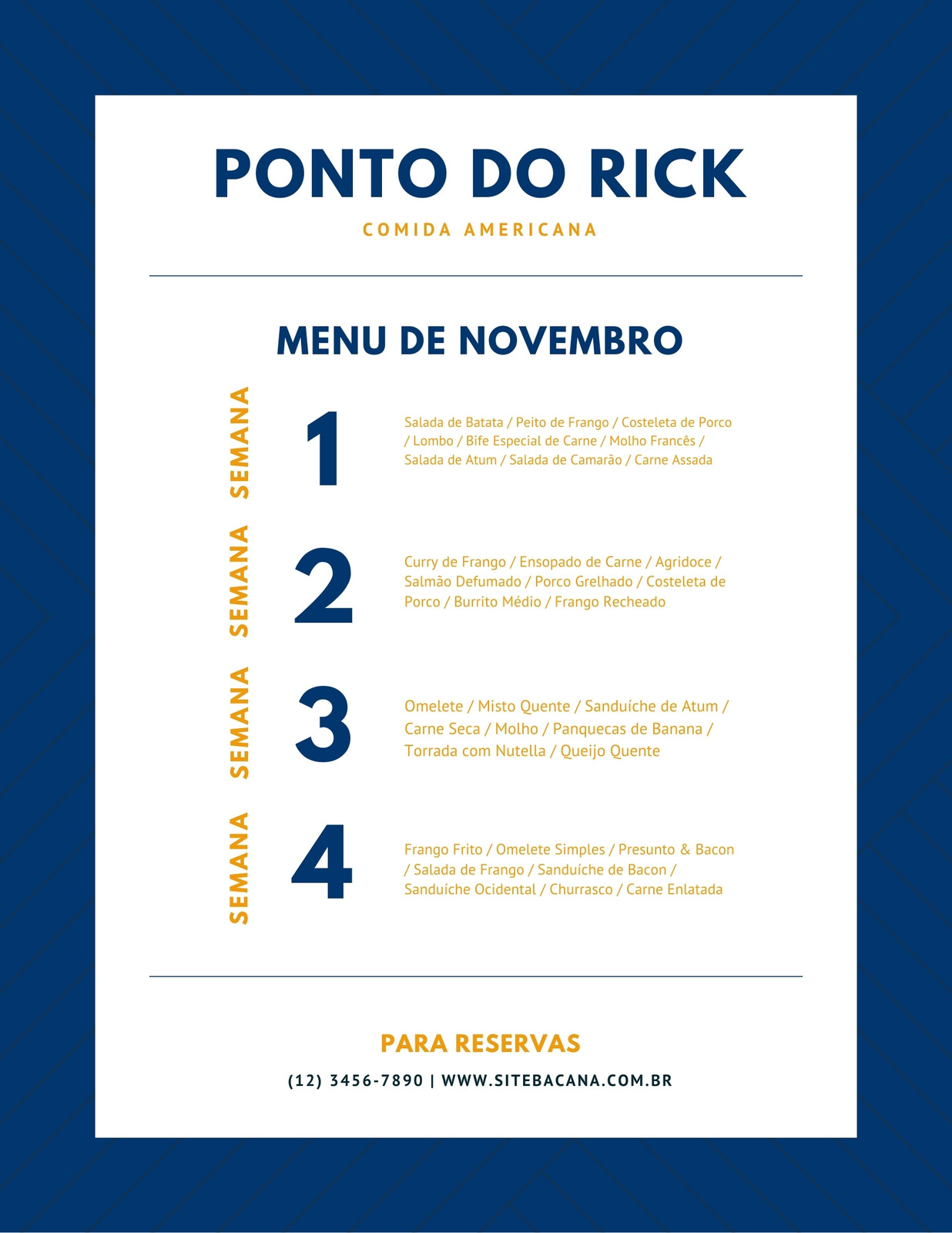 PONTO DO RICK

COMIDA AMERICANA

MENU DE NOVEMBRO

SEMANA 1

Salada de Batata / Peito de Frango / Costeleta de Porco / Lombo / Bife Especial de Carne / Molho Francês / Salada de Atum / Salada de Camarão / Carne Assada

SEMANA 2

Curry de Frango / Ensopado de Carne / Agridoce / Salmão Defumado / Porco Grelhado / Costeleta de Porco / Burrito Médio / Frango Recheado

SEMANA 3

Omelete / Misto Quente / Sanduíche de Atum / Carne Seca / Molho / Panquecas de Banana / Torrada com Nutella / Queijo Quente

SEMANA 4

Frango Frito / Omelete Simples / Presunto & Bacon / Salada de Frango / Sanduíche de Bacon / Sanduíche Ocidental / Churrasco / Carne Enlatada

PARA RESERVAS

(12) 3456-7890 | WWW.SITEBACANA.COM.BR